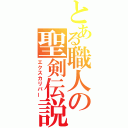 とある職人の聖剣伝説

エクスカリバー